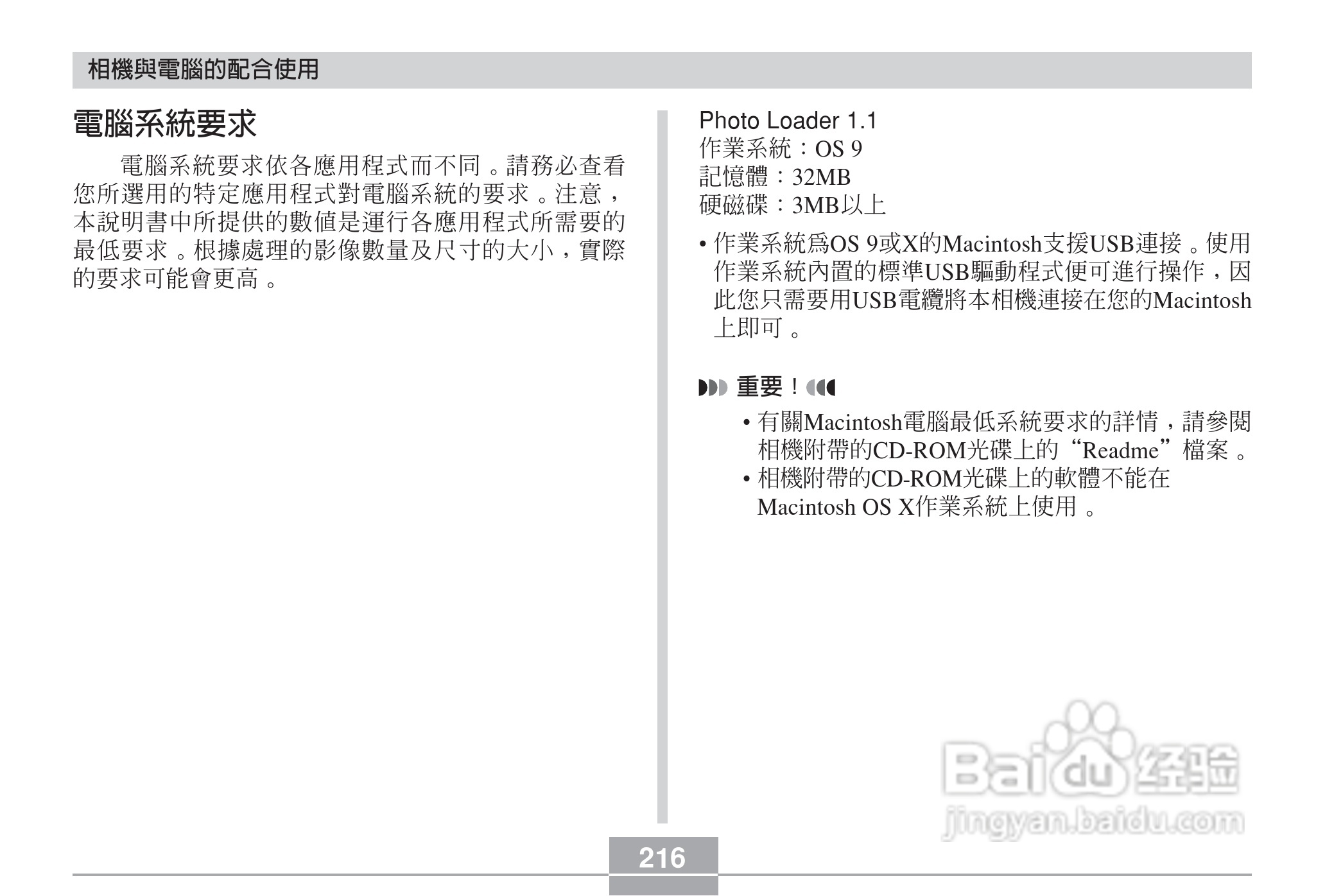 相機與電腦的配合使用

電腦系統要求

電腦系統要求依各應用程式而不同。請務必查看您所選用的特定應用程式對電腦系統的要求。注意，本說明書中所提供的數值是運行各應用程式所需要的最低要求。根據處理的影像數量及尺寸的大小，實際的要求可能會更高。

Photo Loader 1.1
作業系統：OS 9
記憶體：32MB
硬磁碟：3MB以上

• 作業系統爲OS 9或X的Macintosh支援USB連接。使用作業系統內置的標準USB驅動程式便可進行操作，因此您只需要用USB電纜將本相機連接在您的Macintosh上即可。

重要！

• 有關Macintosh電腦最低系統要求的詳情，請參閱相機附帶的CD-ROM光碟上的“Readme”檔案。
• 相機附帶的CD-ROM光碟上的軟體不能在Macintosh OS X作業系統上使用。

216

Baidu经验
jingyan.baidu.com